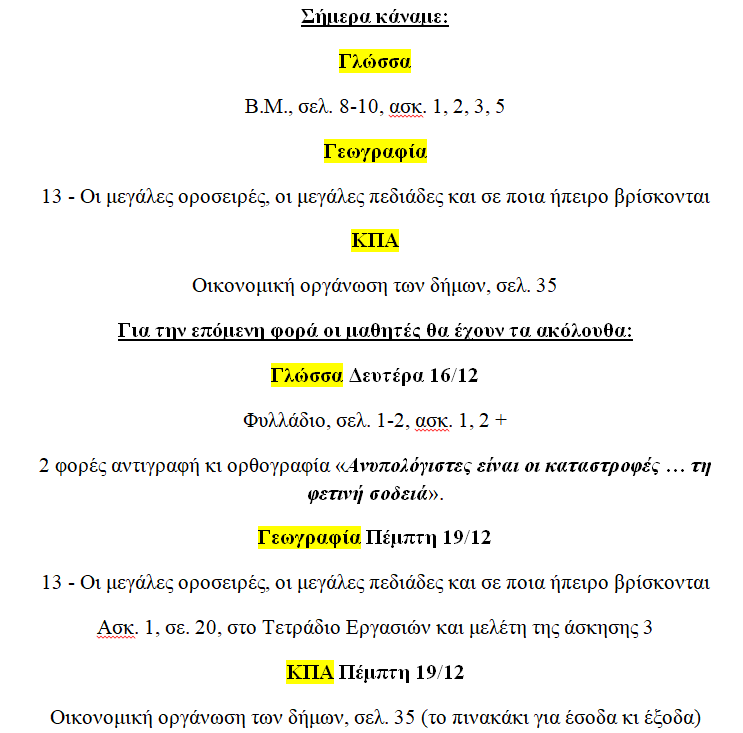 Σήμερα κάναμε:

Γλώσσα

Β.Μ., σελ. 8-10, ασκ. 1, 2, 3, 5

Γεωγραφία

13 - Οι μεγάλες οροσειρές, οι μεγάλες πεδιάδες και σε ποια ήπειρο βρίσκονται

ΚΠΑ

Οικονομική οργάνωση των δήμων, σελ. 35

Για την επόμενη φορά οι μαθητές θα έχουν τα ακόλουθα:

Γλώσσα Δευτέρα 16/12

Φυλλάδιο, σελ. 1-2, ασκ. 1, 2 +

2 φορές αντιγραφή κι ορθογραφία «Ανυπολόγιστες είναι οι καταστροφές … τη φετινή σοδειά».

Γεωγραφία Πέμπτη 19/12

13 - Οι μεγάλες οροσειρές, οι μεγάλες πεδιάδες και σε ποια ήπειρο βρίσκονται

Ασκ. 1, σε. 20, στο Τετράδιο Εργασιών και μελέτη της άσκησης 3

ΚΠΑ Πέμπτη 19/12

Οικονομική οργάνωση των δήμων, σελ. 35 (το πινακάκι για έσοδα κι έξοδα)